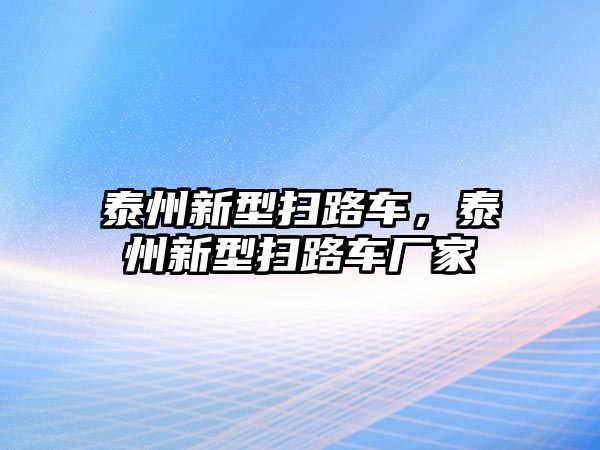 泰州新型扫路车，泰州新型扫路车厂家